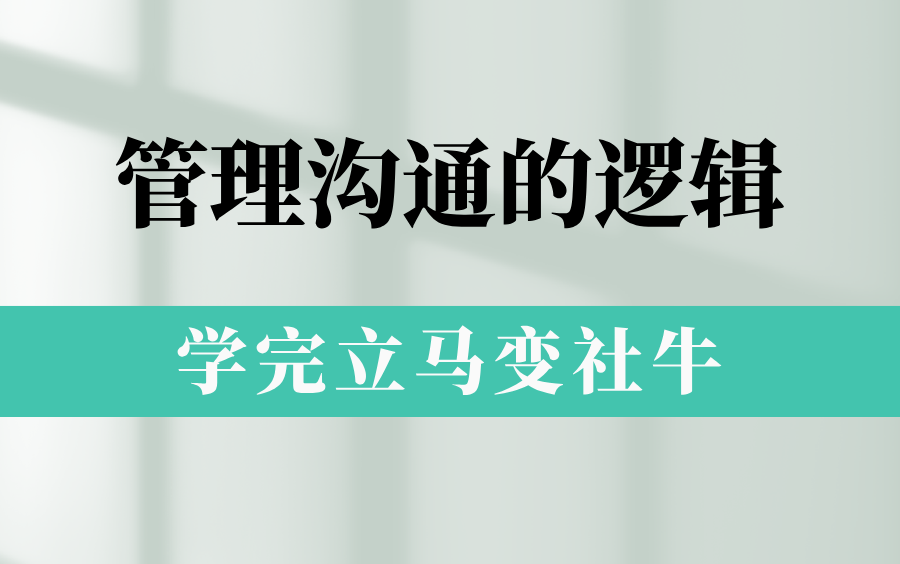 管理沟通的逻辑

学完立马变社牛